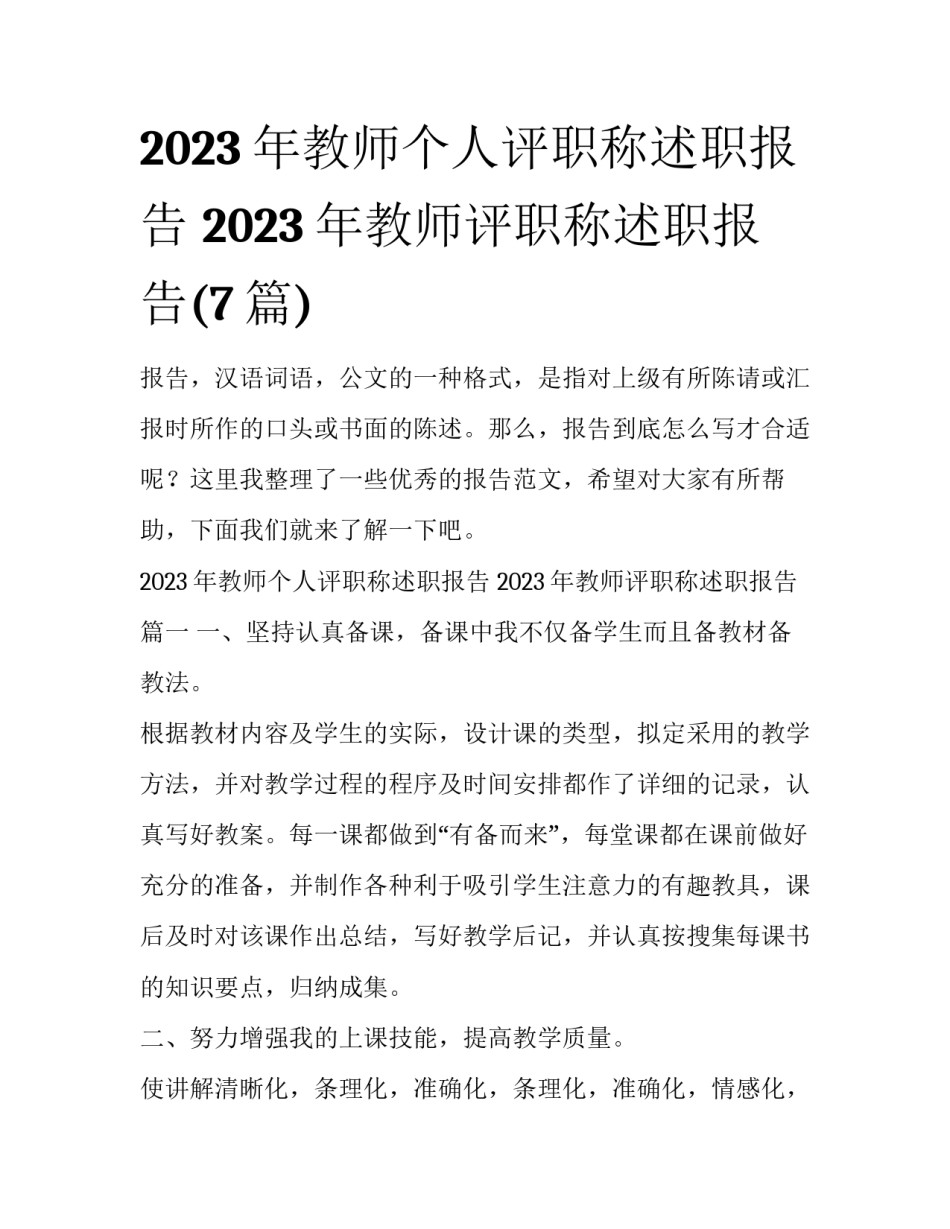 2023 年教师个人评职称述职报告 2023 年教师评职称述职报告(7 篇)

报告，汉语词语，公文的一种格式，是指对上级有所陈请或汇报时所作的口头或书面的陈述。那么，报告到底怎么写才合适呢？这里我整理了一些优秀的报告范文，希望对大家有所帮助，下面我们就来了解一下吧。

2023 年教师个人评职称述职报告 2023 年教师评职称述职报告篇一 一、坚持认真备课，备课中我不仅备学生而且备教材备教法。

根据教材内容及学生的实际，设计课的类型，拟定采用的教学方法，并对教学过程的程序及时间安排都作了详细的记录，认真写好教案。每一课都做到“有备而来”，每堂课都在课前做好充分的准备，并制作各种利于吸引学生注意力的有趣教具，课后及时对该课作出总结，写好教学后记，并认真按搜集每课书的知识要点，归纳成集。

二、努力增强我的上课技能，提高教学质量。

使讲解清晰化，条理化，准确化，条理化，准确化，情感化，